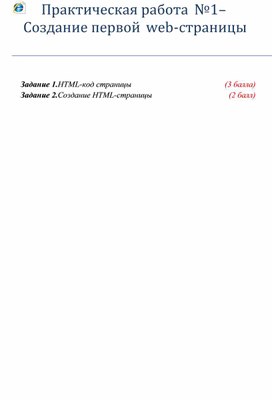 Практическая работа №1– Создание первой web-страницы

Задание 1.HTML-код страницы (3 балла)
Задание 2.Создание HTML-страницы (2 балл)